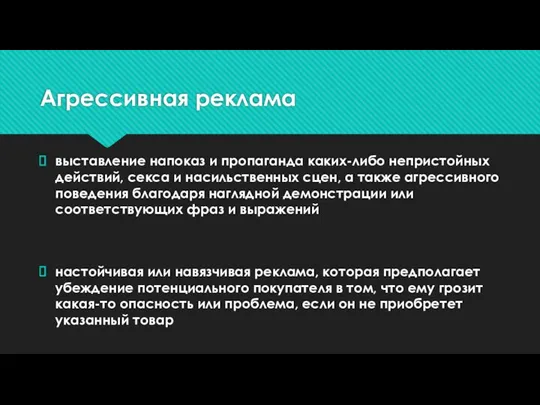 Агрессивная реклама

выставление напоказ и пропаганда каких-либо непристойных действий, секса и насильственных сцен, а также агрессивного поведения благодаря наглядной демонстрации или соответствующих фраз и выражений

настойчивая или навязчивая реклама, которая предполагает убеждение потенциального покупателя в том, что ему грозит какая-то опасность или проблема, если он не приобретет указанный товар